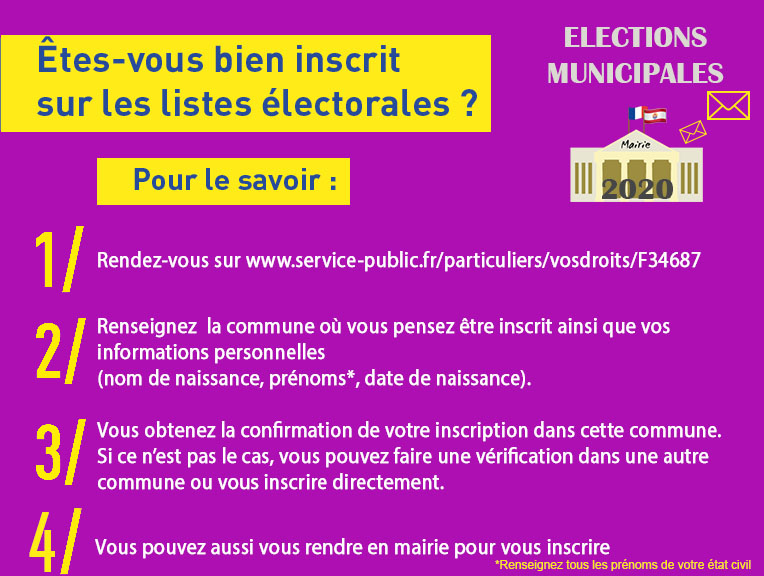 Êtes-vous bien inscrit sur les listes électorales ?

ELECTIONS MUNICIPALES

Mairie

2020

Pour le savoir :

1/ Rendez-vous sur www.service-public.fr/particuliers/vosdroits/F34687

2/ Renseignez la commune où vous pensez être inscrit ainsi que vos informations personnelles (nom de naissance, prénoms*, date de naissance).

3/ Vous obtenez la confirmation de votre inscription dans cette commune. Si ce n'est pas le cas, vous pouvez faire une vérification dans une autre commune ou vous inscrire directement.

4/ Vous pouvez aussi vous rendre en mairie pour vous inscrire

*Renseignez tous les prénoms de votre état civil